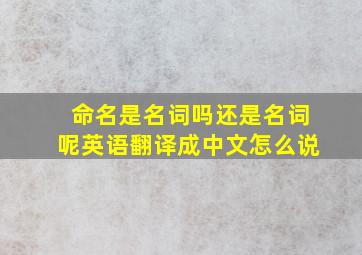 命名是名词吗还是名词呢英语翻译成中文怎么说